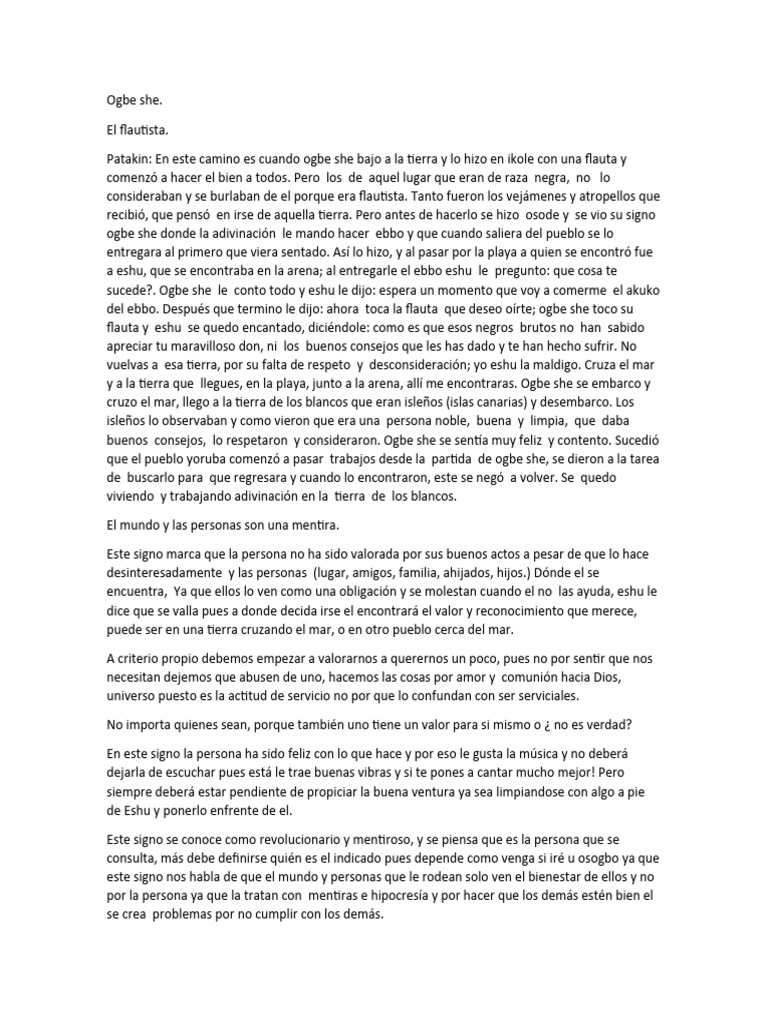 Ogbe she.

El flautista.

Patakin: En este camino es cuando ogbe she bajo a la tierra y lo hizo en ikole con una flauta y comenzó a hacer el bien a todos. Pero los de aquel lugar que eran de raza negra, no lo consideraban y se burlaban de el porque era flautista. Tanto fueron los vejámenes y atropellos que recibió, que pensó en irse de aquella tierra. Pero antes de hacerlo se hizo osode y se vio su signo ogbe she donde la adivinación le mando hacer ebbo y que cuando saliera del pueblo se lo entregara al primero que viera sentado. Así lo hizo, y al pasar por la playa a quien se encontró fue a eshu, que se encontraba en la arena; al entregarle el ebbo eshu le pregunto: que cosa te sucede?. Ogbe she le conto todo y eshu le dijo: espera un momento que voy a comerme el akuko del ebbo. Después que termino le dijo: ahora toca la flauta que deseo oírte; ogbe she toco su flauta y eshu se quedo encantado, diciéndole: como es que esos negros brutos no han sabido apreciar tu maravilloso don, ni los buenos consejos que les has dado y te han hecho sufrir. No vuelvas a esa tierra, por su falta de respeto y desconsideración; yo eshu la maldigo. Cruza el mar y a la tierra que llegues, en la playa, junto a la arena, allí me encontraras. Ogbe she se embarco y cruzo el mar, llego a la tierra de los blancos que eran isleños (islas canarias) y desembarco. Los isleños lo observaban y como vieron que era una persona noble, buena y limpia, que daba buenos consejos, lo respetaron y consideraron. Ogbe she se sentía muy feliz y contento. Sucedió que el pueblo yoruba comenzó a pasar trabajos desde la partida de ogbe she, se dieron a la tarea de buscarlo para que regresara y cuando lo encontraron, este se negó a volver. Se quedo viviendo y trabajando adivinación en la tierra de los blancos.

El mundo y las personas son una mentira.

Este signo marca que la persona no ha sido valorada por sus buenos actos a pesar de que lo hace desinteresadamente y las personas (lugar, amigos, familia, ahijados, hijos.) Dónde el se encuentra, Ya que ellos lo ven como una obligación y se molestan cuando el no las ayuda, eshu le dice que se valla pues a donde decida irse el encontrará el valor y reconocimiento que merece, puede ser en una tierra cruzando el mar, o en otro pueblo cerca del mar.

A criterio propio debemos empezar a valorarnos a querernos un poco, pues no por sentir que nos necesitan dejemos que abusen de uno, hacemos las cosas por amor y comunión hacia Dios, universo puesto es la actitud de servicio no por que lo confundan con ser serviciales.

No importa quienes sean, porque también uno tiene un valor para si mismo o ¿ no es verdad?

En este signo la persona ha sido feliz con lo que hace y por eso le gusta la música y no deberá dejarla de escuchar pues está le trae buenas vibras y si te pones a cantar mucho mejor! Pero siempre deberá estar pendiente de propiciar la buena ventura ya sea limpiandose con algo a pie de Eshu y ponerlo enfrente de el.

Este signo se conoce como revolucionario y mentiroso, y se piensa que es la persona que se consulta, más debe definirse quién es el indicado pues depende como venga si iré u osogbo ya que este signo nos habla de que el mundo y personas que le rodean solo ven el bienestar de ellos y no por la persona ya que la tratan con mentiras e hipocresía y por hacer que los demás estén bien el se crea problemas por no cumplir con los demás.